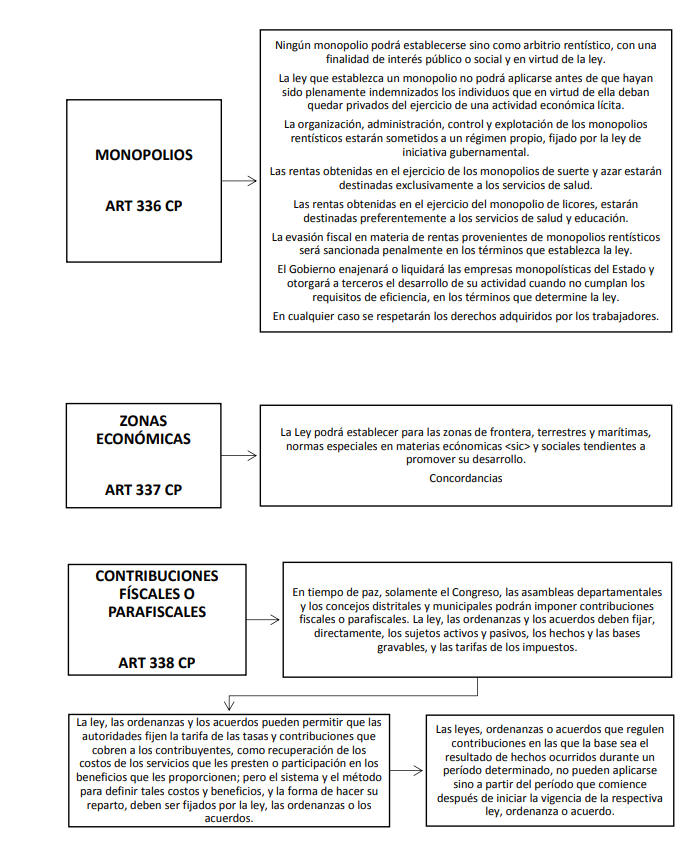 MONOPOLIOS

ART 336 CP

Ningún monopolio podrá establecerse sino como arbitrio rentístico, con una finalidad de interés público o social y en virtud de la ley.

La ley que establezca un monopolio no podrá aplicarse antes de que hayan sido plenamente indemnizados los individuos que en virtud de ella deban quedar privados del ejercicio de una actividad económica lícita.

La organización, administración, control y explotación de los monopolios rentísticos estarán sometidos a un régimen propio, fijado por la ley de iniciativa gubernamental.

Las rentas obtenidas en el ejercicio de los monopolios de suerte y azar estarán destinadas exclusivamente a los servicios de salud.

Las rentas obtenidas en el ejercicio del monopolio de licores, estarán destinadas preferentemente a los servicios de salud y educación.

La evasión fiscal en materia de rentas provenientes de monopolios rentísticos será sancionada penalmente en los términos que establezca la ley.

El Gobierno enajenará o liquidará las empresas monopolísticas del Estado y otorgará a terceros el desarrollo de su actividad cuando no cumplan los requisitos de eficiencia, en los términos que determine la ley.

En cualquier caso se respetarán los derechos adquiridos por los trabajadores.

ZONAS ECONÓMICAS

ART 337 CP

La Ley podrá establecer para las zonas de frontera, terrestres y marítimas, normas especiales en materias económicas <sic> y sociales tendientes a promover su desarrollo.

Concordancias

CONTRIBUCIONES FÍSCALES O PARAFISCALES

ART 338 CP

En tiempo de paz, solamente el Congreso, las asambleas departamentales y los concejos distritales y municipales podrán imponer contribuciones fiscales o parafiscales. La ley, las ordenanzas y los acuerdos deben fijar, directamente, los sujetos activos y pasivos, los hechos y las bases gravables, y las tarifas de los impuestos.

La ley, las ordenanzas y los acuerdos pueden permitir que las autoridades fijen la tarifa de las tasas y contribuciones que cobren a los contribuyentes, como recuperación de los costos de los servicios que les presten o participación en los beneficios que les proporcionen; pero el sistema y el método para definir tales costos y beneficios, y la forma de hacer su reparto, deben ser fijados por la ley, las ordenanzas o los acuerdos.

Las leyes, ordenanzas o acuerdos que regulen contribuciones en las que la base sea el resultado de hechos ocurridos durante un período determinado, no pueden aplicarse sino a partir del período que comience después de iniciar la vigencia de la respectiva ley, ordenanza o acuerdo.